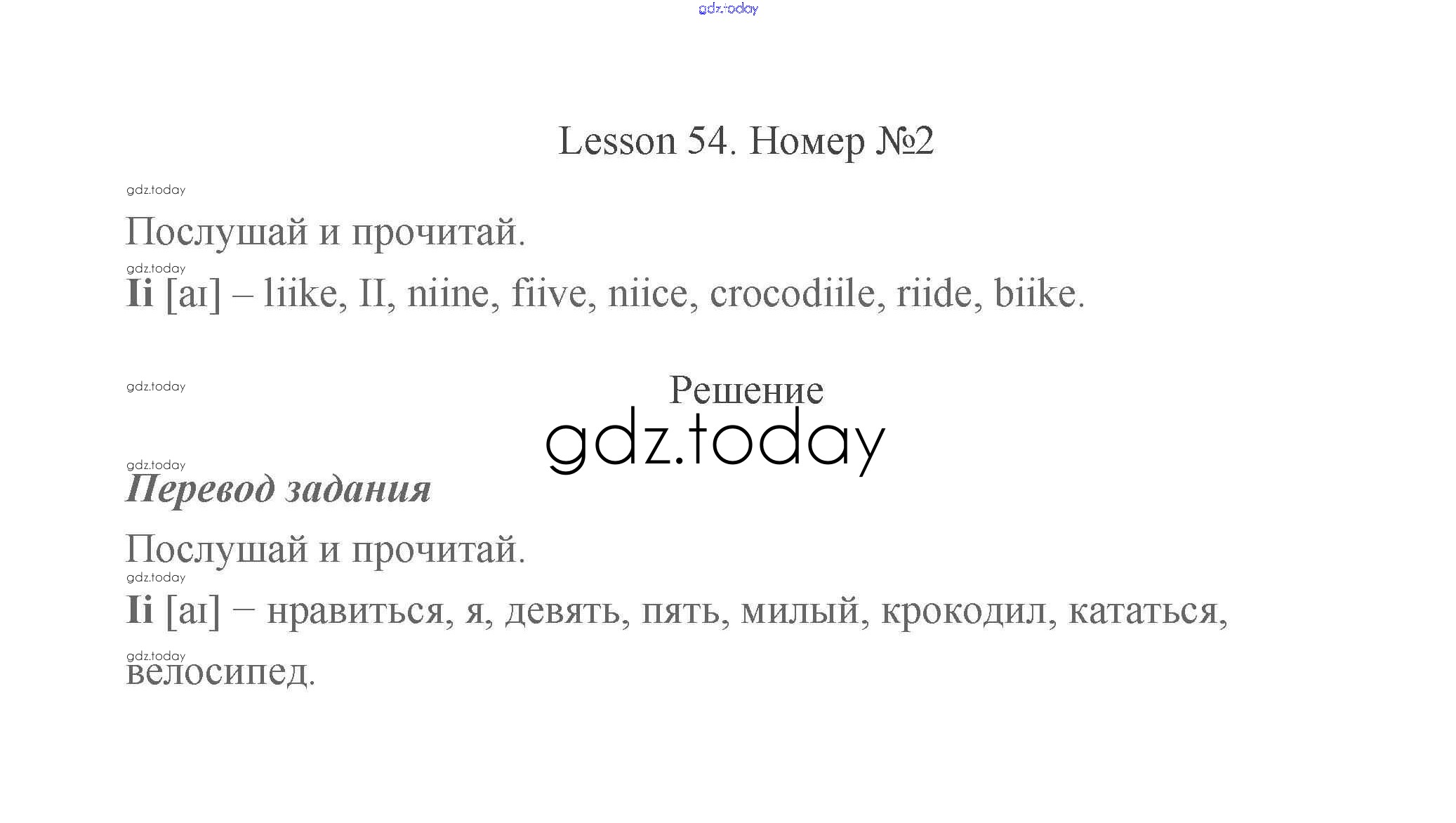 Lesson 54. Номер №2

Послушай и прочитай.

Ii [aɪ] – liike, II, niine, fiive, niice, crocodiile, riide, biike.

Решение

Перевод задания

Послушай и прочитай.

Ii [aɪ] – нравиться, я, девять, пять, милый, крокодил, кататься, велосипед.

gdz.today